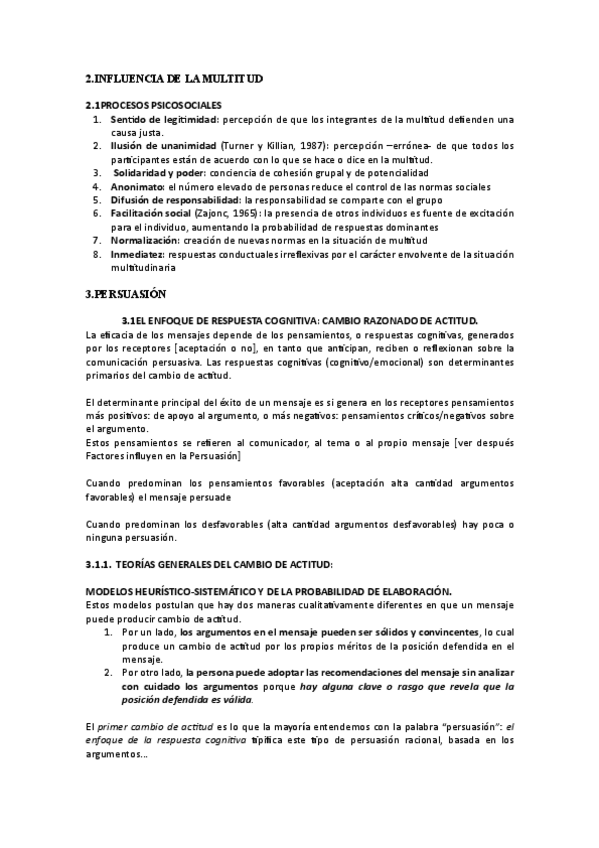 2.INFLUENCIA DE LA MULTITUD

2.1PROCESOS PSICOSOCIALES

1. Sentido de legitimidad: percepción de que los integrantes de la multitud defienden una causa justa.
2. Ilusión de unanimidad (Turner y Killian, 1987): percepción –errónea- de que todos los participantes están de acuerdo con lo que se hace o dice en la multitud.
3. Solidaridad y poder: conciencia de cohesión grupal y de potencialidad
4. Anonimato: el número elevado de personas reduce el control de las normas sociales
5. Difusión de responsabilidad: la responsabilidad se comparte con el grupo
6. Facilitación social (Zajonc, 1965): la presencia de otros individuos es fuente de excitación para el individuo, aumentando la probabilidad de respuestas dominantes
7. Normalización: creación de nuevas normas en la situación de multitud
8. Inmediatez: respuestas conductuales irreflexivas por el carácter envolvente de la situación multitudinaria

3.PERSUASIÓN

3.1EL ENFOQUE DE RESPUESTA COGNITIVA: CAMBIO RAZONADO DE ACTITUD.

La eficacia de los mensajes depende de los pensamientos, o respuestas cognitivas, generados por los receptores [aceptación o no], en tanto que anticipan, reciben o reflexionan sobre la comunicación persuasiva. Las respuestas cognitivas (cognitivo/emocional) son determinantes primarios del cambio de actitud.

El determinante principal del éxito de un mensaje es si genera en los receptores pensamientos más positivos: de apoyo al argumento, o más negativos: pensamientos críticos/negativos sobre el argumento.
Estos pensamientos se refieren al comunicador, al tema o al propio mensaje [ver después Factores influyen en la Persuasión]

Cuando predominan los pensamientos favorables (aceptación alta cantidad argumentos favorables) el mensaje persuade

Cuando predominan los desfavorables (alta cantidad argumentos desfavorables) hay poca o ninguna persuasión.

3.1.1. TEORÍAS GENERALES DEL CAMBIO DE ACTITUD:

MODELOS HEURÍSTICO-SISTEMÁTICO Y DE LA PROBABILIDAD DE ELABORACIÓN.
Estos modelos postulan que hay dos maneras cualitativamente diferentes en que un mensaje puede producir cambio de actitud.

1. Por un lado, los argumentos en el mensaje pueden ser sólidos y convincentes, lo cual produce un cambio de actitud por los propios méritos de la posición defendida en el mensaje.
2. Por otro lado, la persona puede adoptar las recomendaciones del mensaje sin analizar con cuidado los argumentos porque hay alguna clave o rasgo que revela que la posición defendida es válida.

El primer cambio de actitud es lo que la mayoría entendemos con la palabra “persuasión”: el enfoque de la respuesta cognitiva tipifica este tipo de persuasión racional, basada en los argumentos...